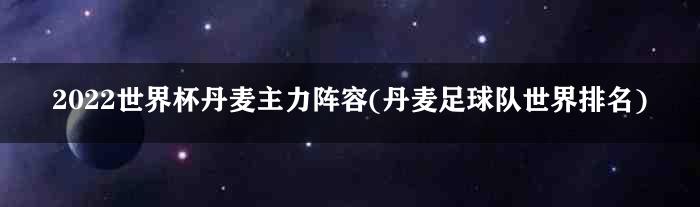 2022世界杯丹麦主力阵容(丹麦足球队世界排名)